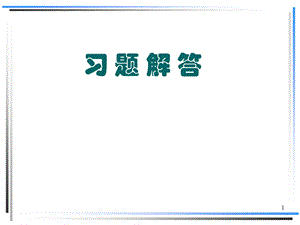 习题解答

1